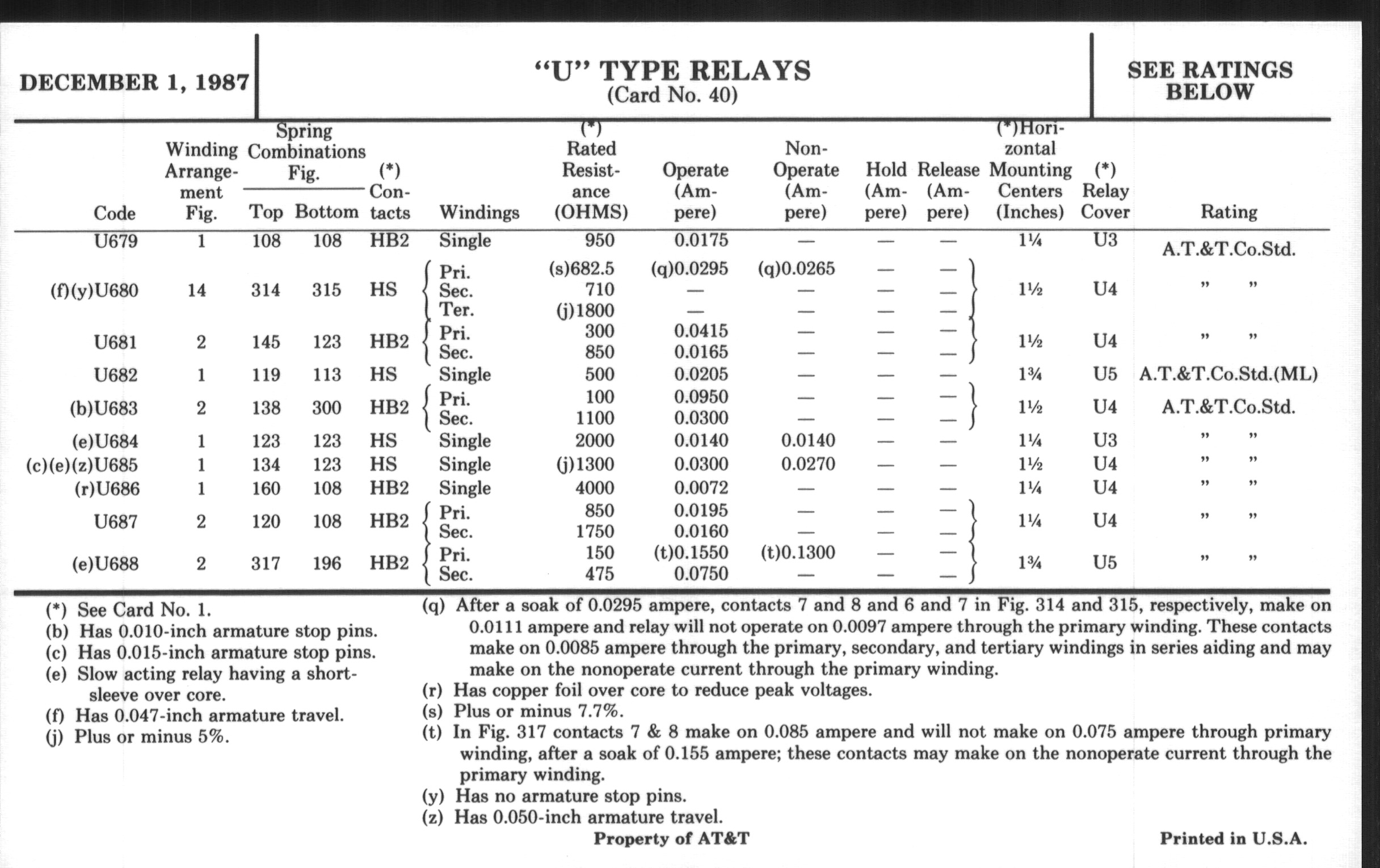 DECEMBER 1, 1987

"U" TYPE RELAYS
(Card No. 40)

SEE RATINGS BELOW

| Code | Winding Arrangement Fig. | Spring Combinations Fig. Top | Spring Combinations Fig. Bottom | (*) Contacts | Windings | (*) Rated Resistance (OHMS) | Operate (Ampere) | Non-Operate (Ampere) | Hold (Ampere) | Release (Ampere) | (*)Horizontal Mounting Centers (Inches) | (*) Relay Cover | Rating |
|---|---|---|---|---|---|---|---|---|---|---|---|---|---|
| U679 | 1 | 108 | 108 | HB2 | Single | 950 | 0.0175 | — | — | — | 1¼ | U3 | A.T.&T.Co.Std. |
| (f)(y)U680 | 14 | 314 | 315 | HS | Pri. | (s)682.5 | (q)0.0295 | (q)0.0265 | — | — | 1½ | U4 | " " |
| | | | | | Sec. | 710 | — | — | — | — | | | |
| | | | | | Ter. | (j)1800 | — | — | — | — | | | |
| U681 | 2 | 145 | 123 | HB2 | Pri. | 300 | 0.0415 | — | — | — | 1½ | U4 | " " |
| | | | | | Sec. | 850 | 0.0165 | — | — | — | | | |
| U682 | 1 | 119 | 113 | HS | Single | 500 | 0.0205 | — | — | — | 1¾ | U5 | A.T.&T.Co.Std.(ML) |
| (b)U683 | 2 | 138 | 300 | HB2 | Pri. | 100 | 0.0950 | — | — | — | 1½ | U4 | A.T.&T.Co.Std. |
| | | | | | Sec. | 1100 | 0.0300 | — | — | — | | | |
| (e)U684 | 1 | 123 | 123 | HS | Single | 2000 | 0.0140 | 0.0140 | — | — | 1¼ | U3 | " " |
| (c)(e)(z)U685 | 1 | 134 | 123 | HS | Single | (j)1300 | 0.0300 | 0.0270 | — | — | 1½ | U4 | " " |
| (r)U686 | 1 | 160 | 108 | HB2 | Single | 4000 | 0.0072 | — | — | — | 1¼ | U4 | " " |
| U687 | 2 | 120 | 108 | HB2 | Pri. | 850 | 0.0195 | — | — | — | 1¼ | U4 | " " |
| | | | | | Sec. | 1750 | 0.0160 | — | — | — | | | |
| (e)U688 | 2 | 317 | 196 | HB2 | Pri. | 150 | (t)0.1550 | (t)0.1300 | — | — | 1¾ | U5 | " " |
| | | | | | Sec. | 475 | 0.0750 | — | — | — | | | |

(*) See Card No. 1.
(b) Has 0.010-inch armature stop pins.
(c) Has 0.015-inch armature stop pins.
(e) Slow acting relay having a short-sleeve over core.
(f) Has 0.047-inch armature travel.
(j) Plus or minus 5%.

(q) After a soak of 0.0295 ampere, contacts 7 and 8 and 6 and 7 in Fig. 314 and 315, respectively, make on 0.0111 ampere and relay will not operate on 0.0097 ampere through the primary winding. These contacts make on 0.0085 ampere through the primary, secondary, and tertiary windings in series aiding and may make on the nonoperate current through the primary winding.
(r) Has copper foil over core to reduce peak voltages.
(s) Plus or minus 7.7%.
(t) In Fig. 317 contacts 7 & 8 make on 0.085 ampere and will not make on 0.075 ampere through primary winding, after a soak of 0.155 ampere; these contacts may make on the nonoperate current through the primary winding.
(y) Has no armature stop pins.
(z) Has 0.050-inch armature travel.

Property of AT&T

Printed in U.S.A.